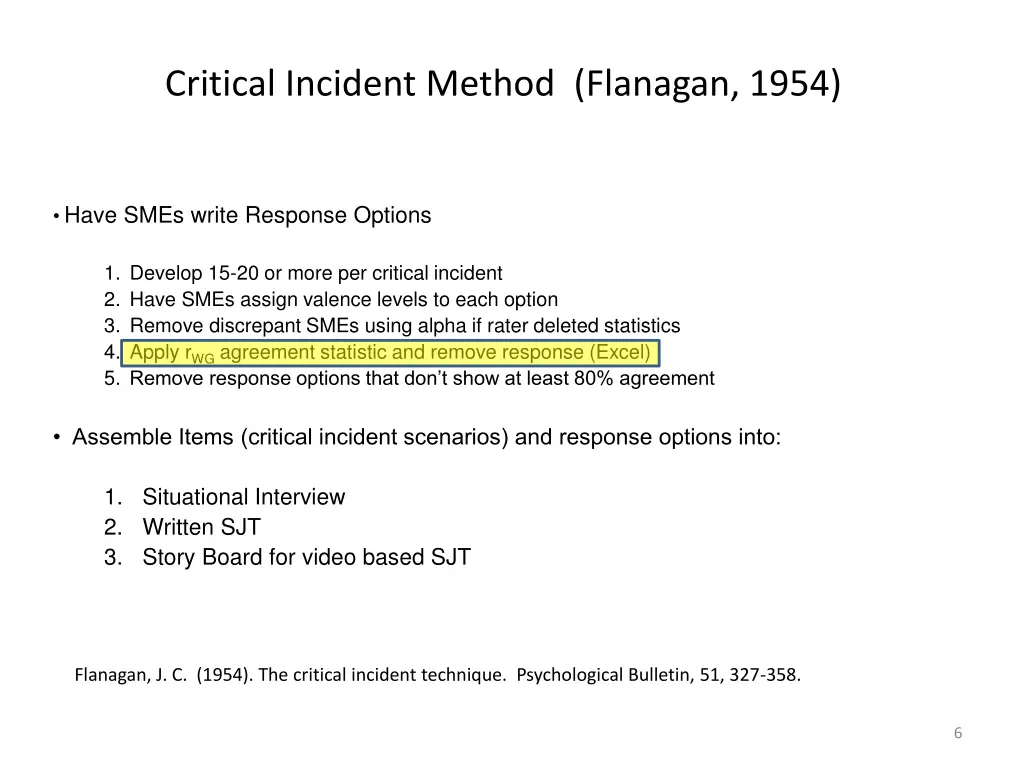 Critical Incident Method (Flanagan, 1954)

• Have SMEs write Response Options

1. Develop 15-20 or more per critical incident
2. Have SMEs assign valence levels to each option
3. Remove discrepant SMEs using alpha if rater deleted statistics
4. Apply $r_{WG}$ agreement statistic and remove response (Excel)
5. Remove response options that don't show at least 80% agreement

• Assemble Items (critical incident scenarios) and response options into:

1. Situational Interview
2. Written SJT
3. Story Board for video based SJT

Flanagan, J. C. (1954). The critical incident technique. Psychological Bulletin, 51, 327-358.

6